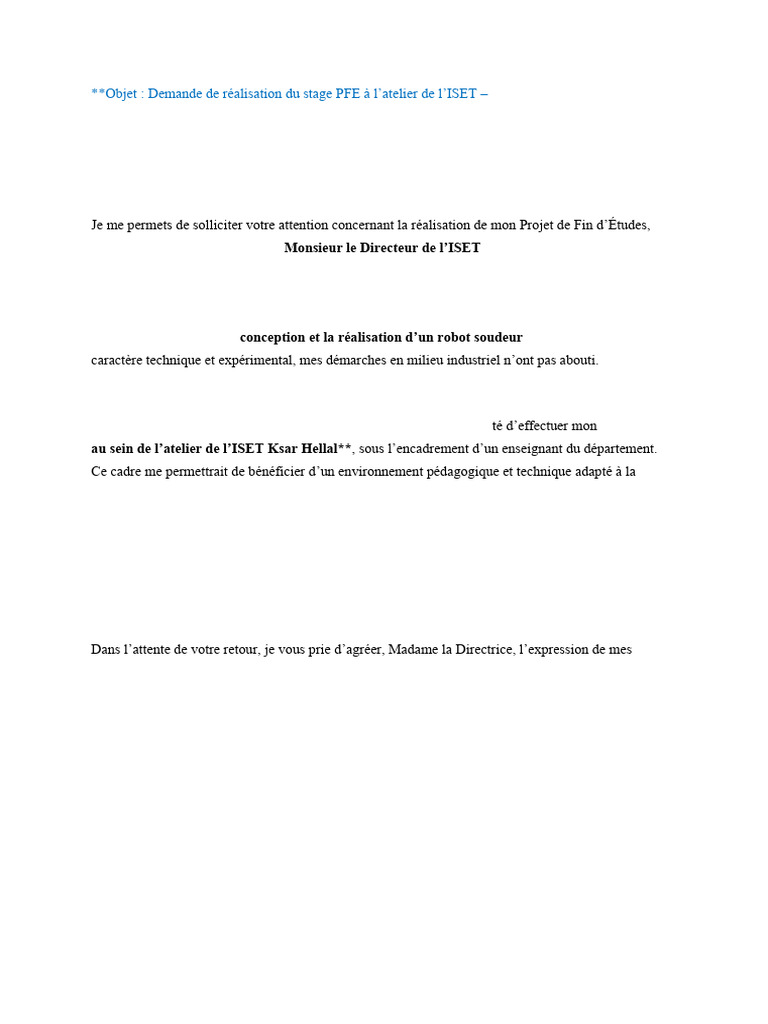 **Objet : Demande de réalisation du stage PFE à l'atelier de l'ISET –

Je me permets de solliciter votre attention concernant la réalisation de mon Projet de Fin d'Études,

Monsieur le Directeur de l'ISET

conception et la réalisation d'un robot soudeur

caractère technique et expérimental, mes démarches en milieu industriel n'ont pas abouti.

té d'effectuer mon

au sein de l'atelier de l'ISET Ksar Hellal**, sous l'encadrement d'un enseignant du département. Ce cadre me permettrait de bénéficier d'un environnement pédagogique et technique adapté à la

Dans l'attente de votre retour, je vous prie d'agréer, Madame la Directrice, l'expression de mes